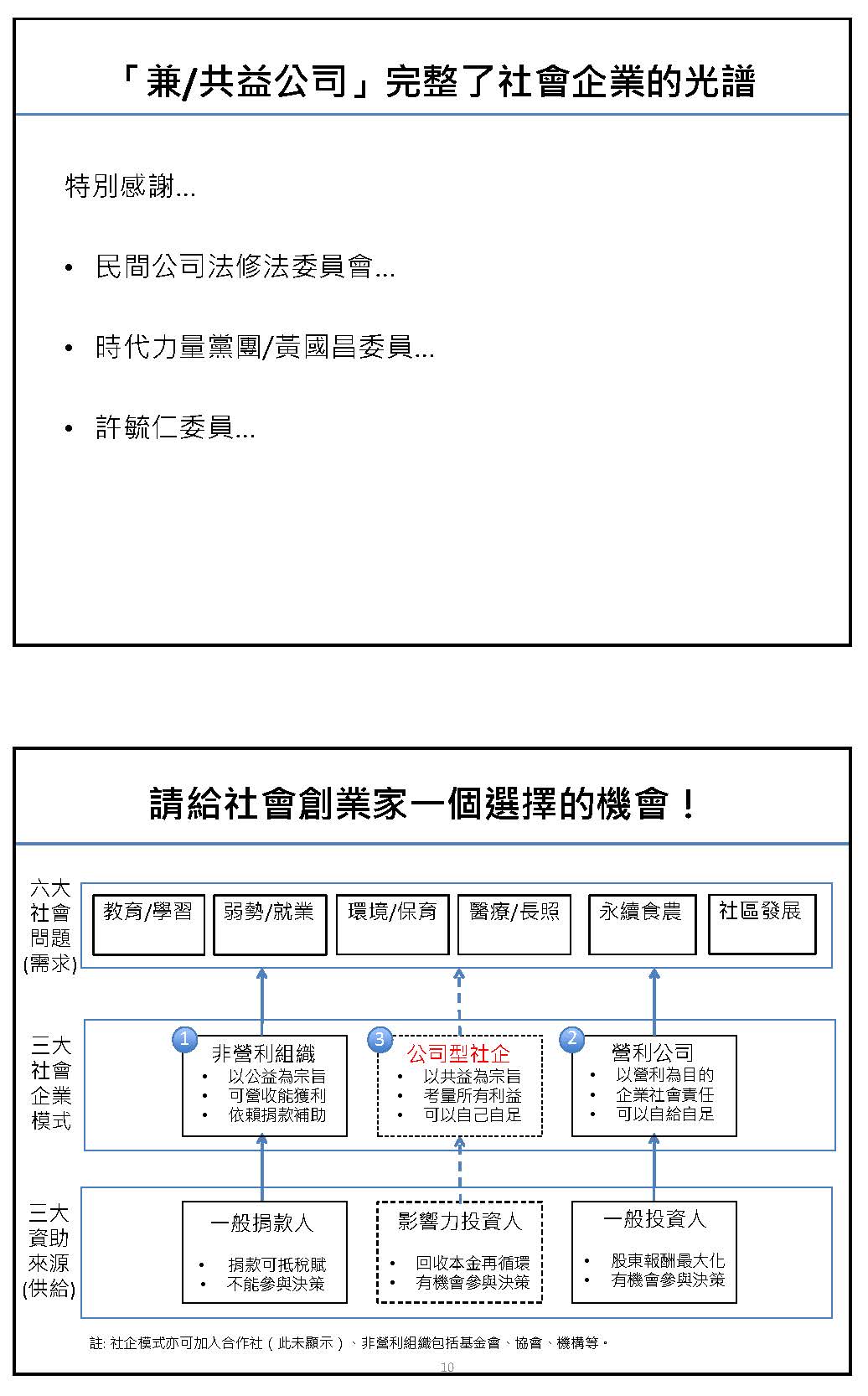 「兼/共益公司」完整了社會企業的光譜

特別感謝...

• 民間公司法修法委員會...

• 時代力量黨團/黃國昌委員...

• 許毓仁委員...

請給社會創業家一個選擇的機會！

六大社會問題(需求)

教育/學習　弱勢/就業　環境/保育　醫療/長照　永續食農　社區發展

三大社會企業模式

1 非營利組織
• 以公益為宗旨
• 可營收能獲利
• 依賴捐款補助

3 公司型社企
• 以共益為宗旨
• 考量所有利益
• 可以自己自足

2 營利公司
• 以營利為目的
• 企業社會責任
• 可以自給自足

三大資助來源(供給)

一般捐款人
• 捐款可抵稅賦
• 不能參與決策

影響力投資人
• 回收本金再循環
• 有機會參與決策

一般投資人
• 股東報酬最大化
• 有機會參與決策

註: 社企模式亦可加入合作社（此未顯示）、非營利組織包括基金會、協會、機構等。

10